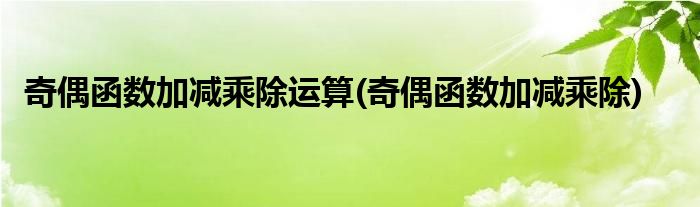 奇偶函数加减乘除运算(奇偶函数加减乘除)